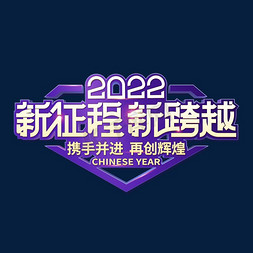 2022
新征程 新跨越
携手并进 再创辉煌
CHINESE YEAR